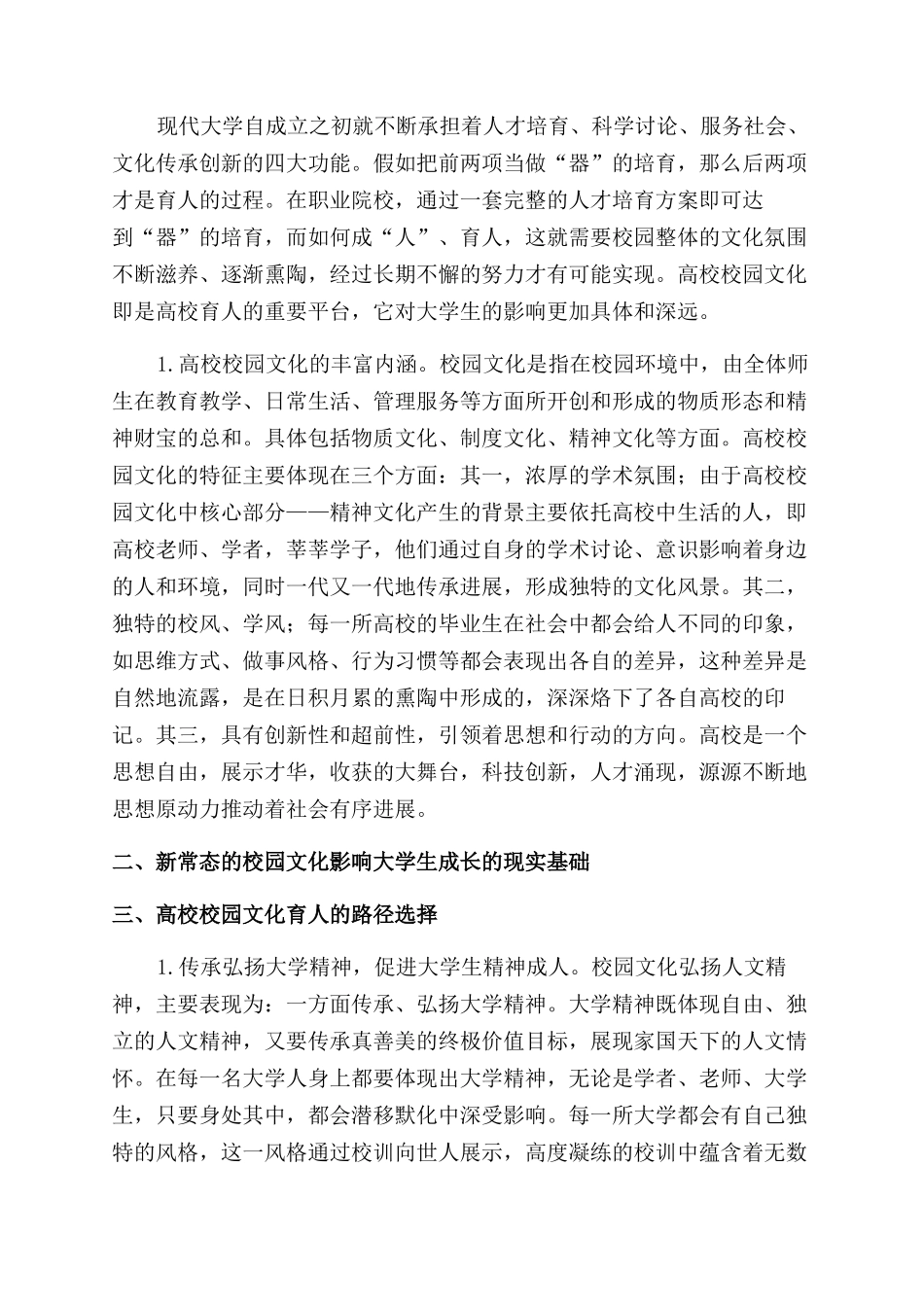 现代大学自成立之初就不断承担着人才培育、科学讨论、服务社会、文化传承创新的四大功能。假如把前两项当做“器”的培育，那么后两项才是育人的过程。在职业院校，通过一套完整的人才培育方案即可达到“器”的培育，而如何成“人”、育人，这就需要校园整体的文化氛围不断滋养、逐渐熏陶，经过长期不懈的努力才有可能实现。高校校园文化即是高校育人的重要平台，它对大学生的影响更加具体和深远。

1.高校校园文化的丰富内涵。校园文化是指在校园环境中，由全体师生在教育教学、日常生活、管理服务等方面所开创和形成的物质形态和精神财宝的总和。具体包括物质文化、制度文化、精神文化等方面。高校校园文化的特征主要体现在三个方面：其一，浓厚的学术氛围；由于高校校园文化中核心部分——精神文化产生的背景主要依托高校中生活的人，即高校老师、学者，莘莘学子，他们通过自身的学术讨论、意识影响着身边的人和环境，同时一代又一代地传承进展，形成独特的文化风景。其二，独特的校风、学风；每一所高校的毕业生在社会中都会给人不同的印象，如思维方式、做事风格、行为习惯等都会表现出各自的差异，这种差异是自然地流露，是在日积月累的熏陶中形成的，深深烙下了各自高校的印记。其三，具有创新性和超前性，引领着思想和行动的方向。高校是一个思想自由，展示才华，收获的大舞台，科技创新，人才涌现，源源不断地思想原动力推动着社会有序进展。

二、新常态的校园文化影响大学生成长的现实基础

三、高校校园文化育人的路径选择

1.传承弘扬大学精神，促进大学生精神成人。校园文化弘扬人文精神，主要表现为：一方面传承、弘扬大学精神。大学精神既体现自由、独立的人文精神，又要传承真善美的终极价值目标，展现家国天下的人文情怀。在每一名大学人身上都要体现出大学精神，无论是学者、老师、大学生，只要身处其中，都会潜移默化中深受影响。每一所大学都会有自己独特的风格，这一风格通过校训向世人展示，高度凝练的校训中蕴含着无数